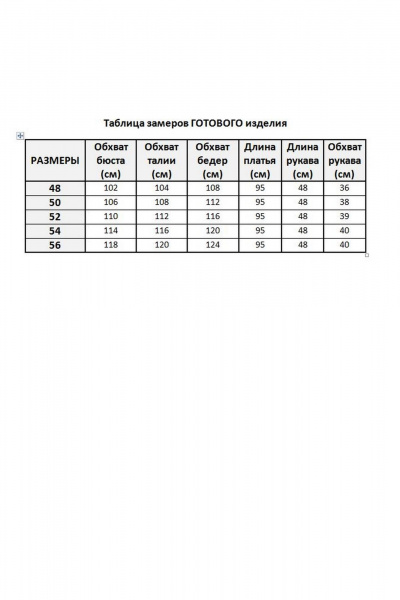 Таблица замеров ГОТОВОГО изделия

| РАЗМЕРЫ | Обхват бюста (см) | Обхват талии (см) | Обхват бедер (см) | Длина платья (см) | Длина рукава (см) | Обхват рукава (см) |
|---|---|---|---|---|---|---|
| 48 | 102 | 104 | 108 | 95 | 48 | 36 |
| 50 | 106 | 108 | 112 | 95 | 48 | 38 |
| 52 | 110 | 112 | 116 | 95 | 48 | 39 |
| 54 | 114 | 116 | 120 | 95 | 48 | 40 |
| 56 | 118 | 120 | 124 | 95 | 48 | 40 |